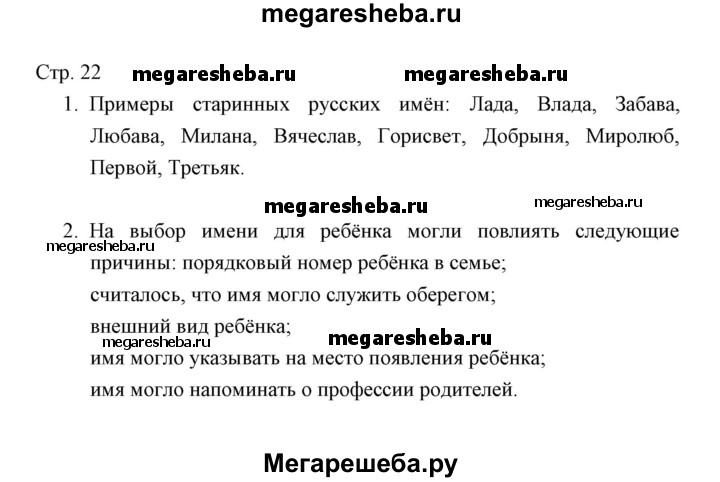 megaresheba.ru

Стр. 22 megaresheba.ru megaresheba.ru

1. Примеры старинных русских имён: Лада, Влада, Забава, Любава, Милана, Вячеслав, Горисвет, Добрыня, Миролюб, Первой, Третьяк.

megaresheba.ru megaresheba.ru

2. На выбор имени для ребёнка могли повлиять следующие megaresheba.ru причины: порядковый номер ребёнка в семье;
считалось, что имя могло служить оберегом;
внешний вид ребёнка;
megaresheba.ru megaresheba.ru
имя могло указывать на место появления ребёнка;
имя могло напоминать о профессии родителей.

Мегарешеба.ру